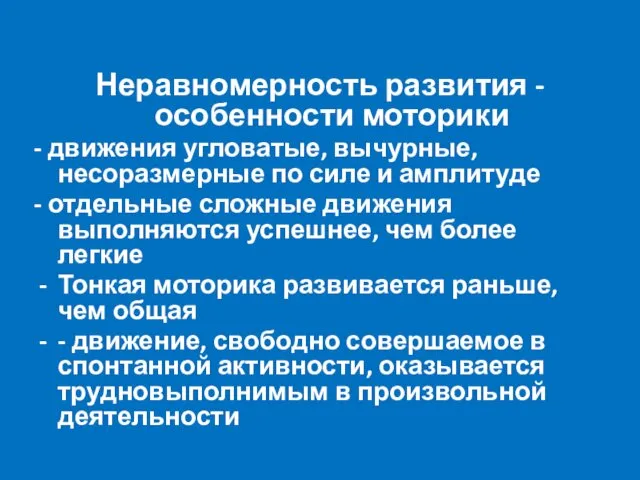 Неравномерность развития - особенности моторики

- движения угловатые, вычурные, несоразмерные по силе и амплитуде

- отдельные сложные движения выполняются успешнее, чем более легкие

- Тонкая моторика развивается раньше, чем общая

- - движение, свободно совершаемое в спонтанной активности, оказывается трудновыполнимым в произвольной деятельности